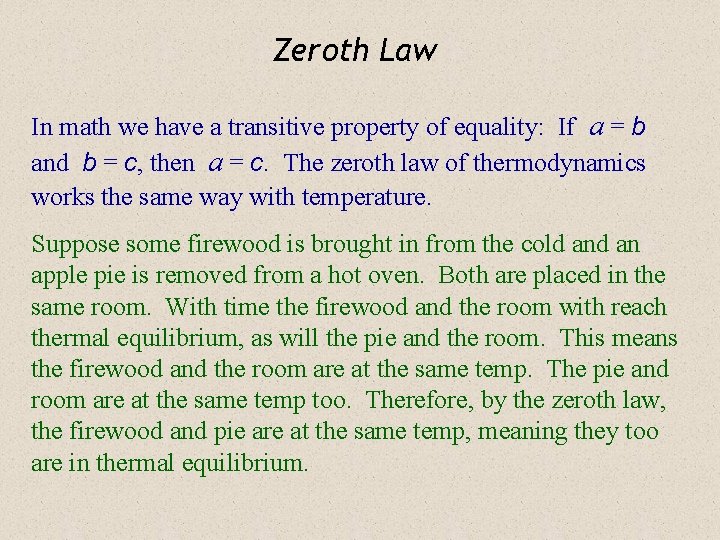 Zeroth Law

In math we have a transitive property of equality: If $a = b$ and $b = c$, then $a = c$. The zeroth law of thermodynamics works the same way with temperature.

Suppose some firewood is brought in from the cold and an apple pie is removed from a hot oven. Both are placed in the same room. With time the firewood and the room with reach thermal equilibrium, as will the pie and the room. This means the firewood and the room are at the same temp. The pie and room are at the same temp too. Therefore, by the zeroth law, the firewood and pie are at the same temp, meaning they too are in thermal equilibrium.